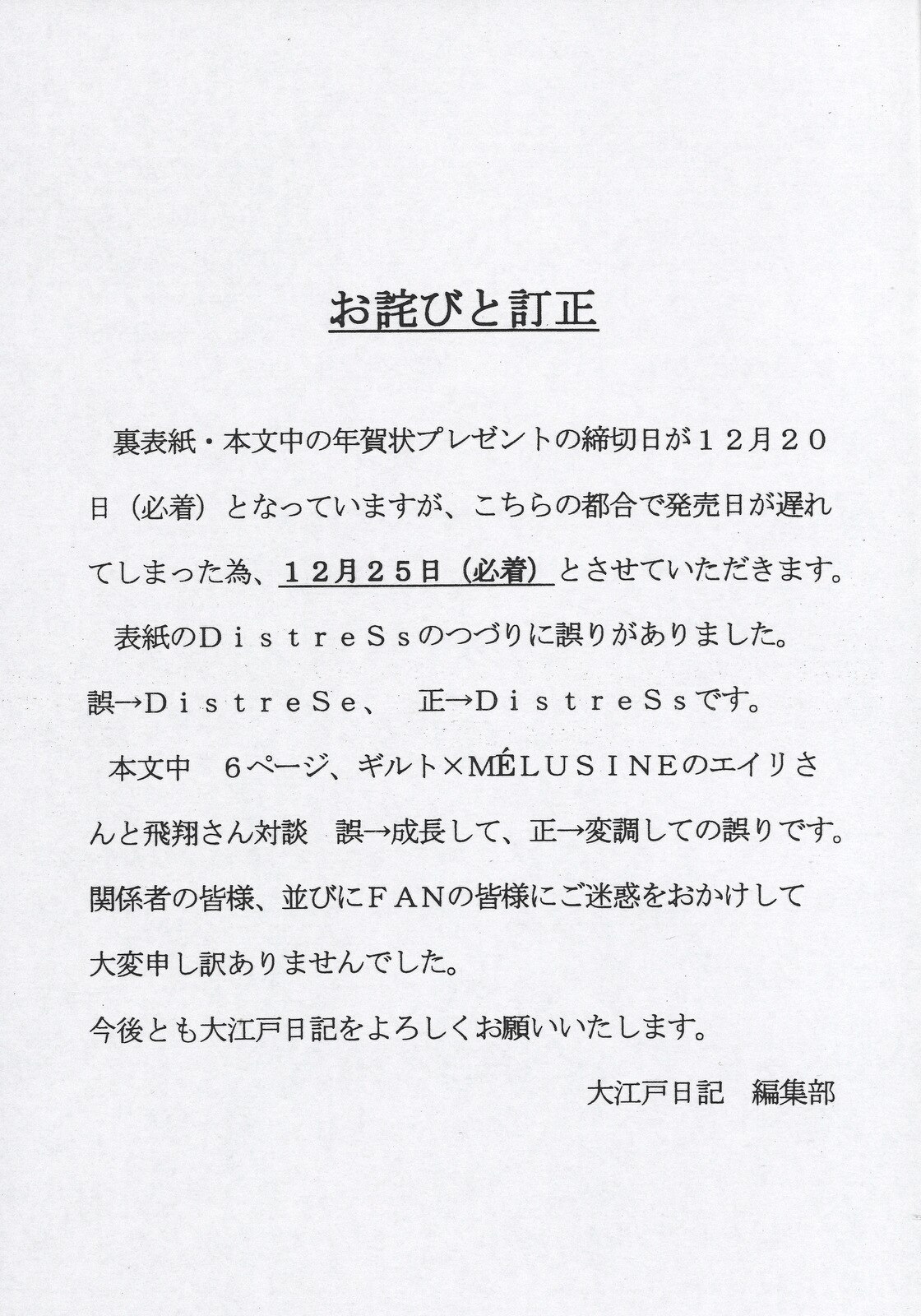 お詫びと訂正

裏表紙・本文中の年賀状プレゼントの締切日が１２月２０日（必着）となっていますが、こちらの都合で発売日が遅れてしまった為、１２月２５日（必着）とさせていただきます。

表紙のＤｉｓｔｒｅＳｓのつづりに誤りがありました。

誤→ＤｉｓｔｒｅＳｅ、　正→ＤｉｓｔｒｅＳｓです。

本文中　６ページ、ギルト×MÉLUSINEのエイリさんと飛翔さん対談　誤→成長して、正→変調しての誤りです。

関係者の皆様、並びにＦＡＮの皆様にご迷惑をおかけして大変申し訳ありませんでした。

今後とも大江戸日記をよろしくお願いいたします。

大江戸日記　編集部